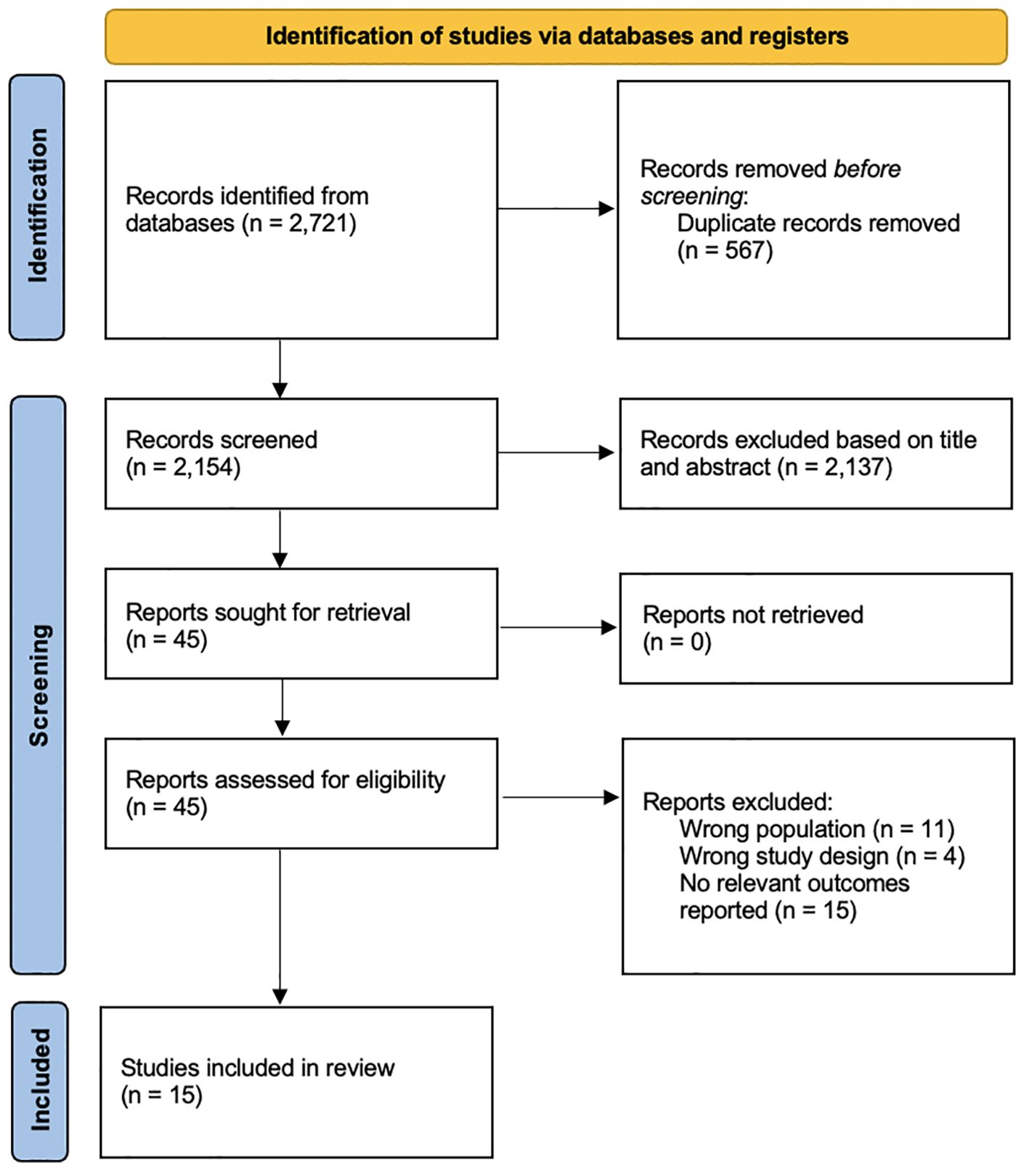 Identification of studies via databases and registers

Identification

Records identified from databases (n = 2,721)

Records removed before screening:
Duplicate records removed (n = 567)

Screening

Records screened (n = 2,154)

Records excluded based on title and abstract (n = 2,137)

Reports sought for retrieval (n = 45)

Reports not retrieved (n = 0)

Reports assessed for eligibility (n = 45)

Reports excluded:
Wrong population (n = 11)
Wrong study design (n = 4)
No relevant outcomes reported (n = 15)

Included

Studies included in review (n = 15)